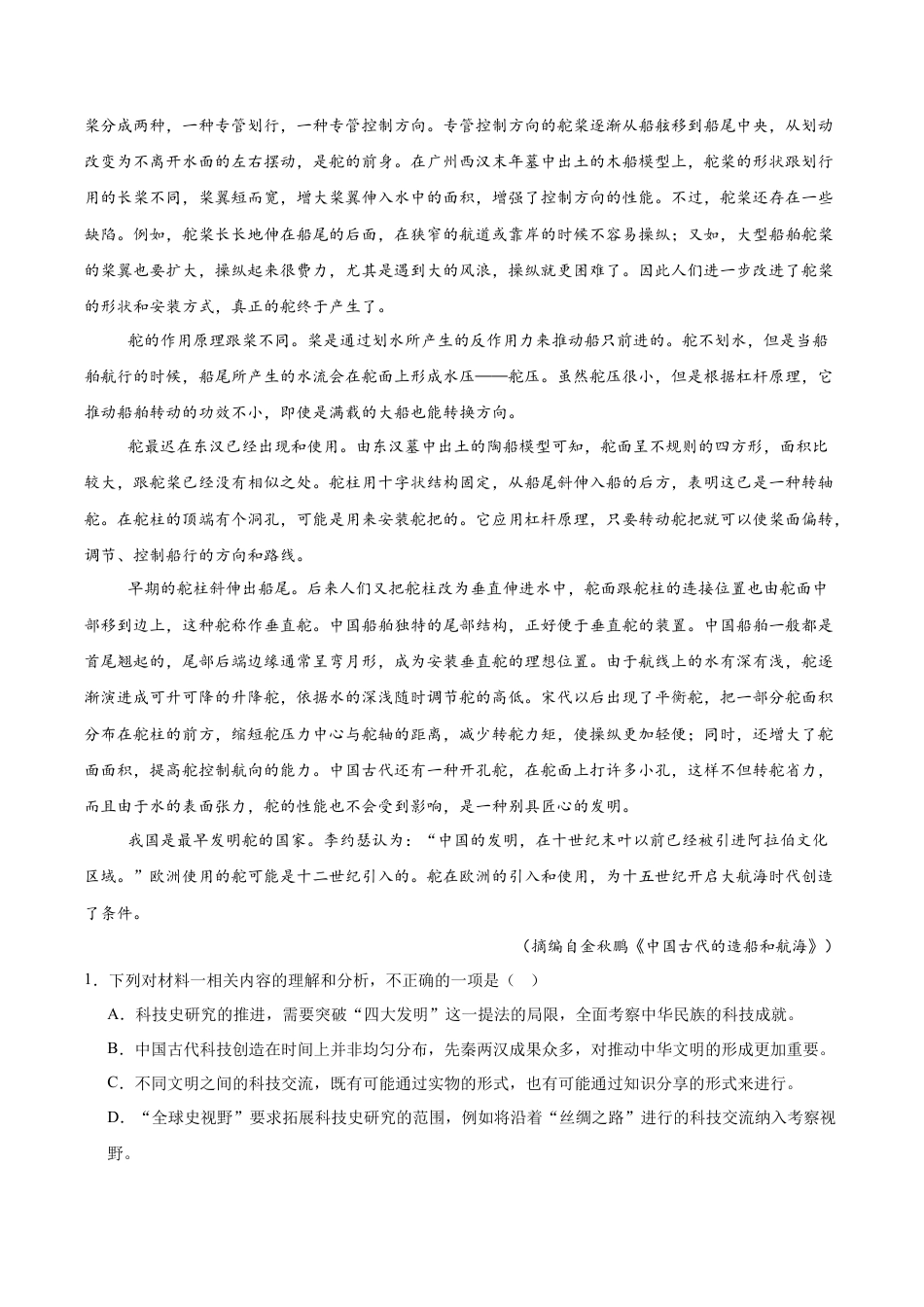 桨分成两种，一种专管划行，一种专管控制方向。专管控制方向的舵桨逐渐从船舷移到船尾中央，从划动改变为不离开水面的左右摆动，是舵的前身。在广州西汉末年墓中出土的木船模型上，舵桨的形状跟划行用的长桨不同，桨翼短而宽，增大桨翼伸入水中的面积，增强了控制方向的性能。不过，舵桨还存在一些缺陷。例如，舵桨长长地伸在船尾的后面，在狭窄的航道或靠岸的时候不容易操纵；又如，大型船舶舵桨的桨翼也要扩大，操纵起来很费力，尤其是遇到大的风浪，操纵就更困难了。因此人们进一步改进了舵桨的形状和安装方式，真正的舵终于产生了。

舵的作用原理跟桨不同。桨是通过划水所产生的反作用力来推动船只前进的。舵不划水，但是当船舶航行的时候，船尾所产生的水流会在舵面上形成水压——舵压。虽然舵压很小，但是根据杠杆原理，它推动船舶转动的功效不小，即使是满载的大船也能转换方向。

舵最迟在东汉已经出现和使用。由东汉墓中出土的陶船模型可知，舵面呈不规则的四方形，面积比较大，跟舵桨已经没有相似之处。舵柱用十字状结构固定，从船尾斜伸入船的后方，表明这已是一种转轴舵。在舵柱的顶端有个洞孔，可能是用来安装舵把的。它应用杠杆原理，只要转动舵把就可以使桨面偏转，调节、控制船行的方向和路线。

早期的舵柱斜伸出船尾。后来人们又把舵柱改为垂直伸进水中，舵面跟舵柱的连接位置也由舵面中部移到边上，这种舵称作垂直舵。中国船舶独特的尾部结构，正好便于垂直舵的装置。中国船舶一般都是首尾翘起的，尾部后端边缘通常呈弯月形，成为安装垂直舵的理想位置。由于航线上的水有深有浅，舵逐渐演进成可升可降的升降舵，依据水的深浅随时调节舵的高低。宋代以后出现了平衡舵，把一部分舵面积分布在舵柱的前方，缩短舵压力中心与舵轴的距离，减少转舵力矩，使操纵更加轻便；同时，还增大了舵面面积，提高舵控制航向的能力。中国古代还有一种开孔舵，在舵面上打许多小孔，这样不但转舵省力，而且由于水的表面张力，舵的性能也不会受到影响，是一种别具匠心的发明。

我国是最早发明舵的国家。李约瑟认为：“中国的发明，在十世纪末叶以前已经被引进阿拉伯文化区域。”欧洲使用的舵可能是十二世纪引入的。舵在欧洲的引入和使用，为十五世纪开启大航海时代创造了条件。

（摘编自金秋鹏《中国古代的造船和航海》）

1．下列对材料一相关内容的理解和分析，不正确的一项是（　）

A．科技史研究的推进，需要突破“四大发明”这一提法的局限，全面考察中华民族的科技成就。

B．中国古代科技创造在时间上并非均匀分布，先秦两汉成果众多，对推动中华文明的形成更加重要。

C．不同文明之间的科技交流，既有可能通过实物的形式，也有可能通过知识分享的形式来进行。

D．“全球史视野”要求拓展科技史研究的范围，例如将沿着“丝绸之路”进行的科技交流纳入考察视野。